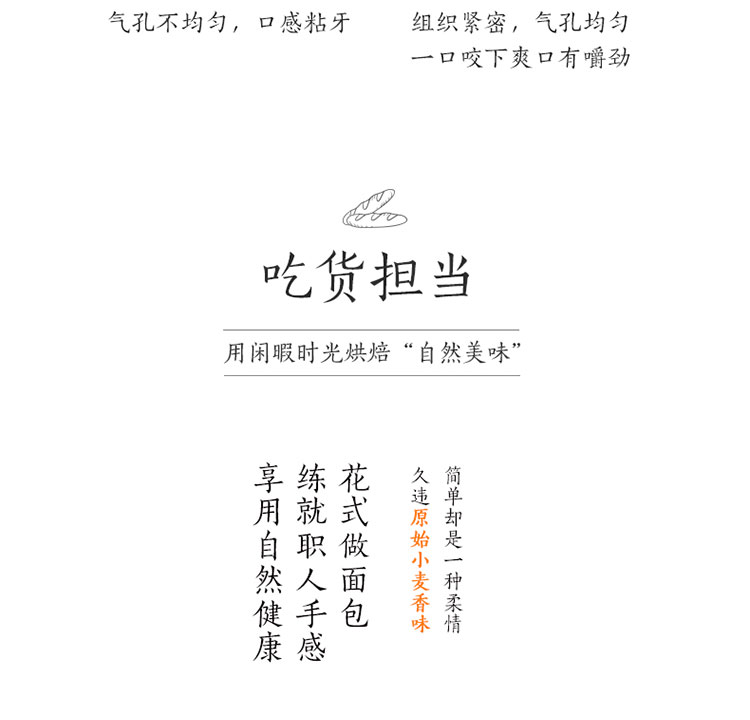 气孔不均匀，口感粘牙

组织紧密，气孔均匀
一口咬下爽口有嚼劲

吃货担当

用闲暇时光烘焙“自然美味”

简单却是一种柔情
久违原始小麦香味

花式做面包
练就职人手感
享用自然健康